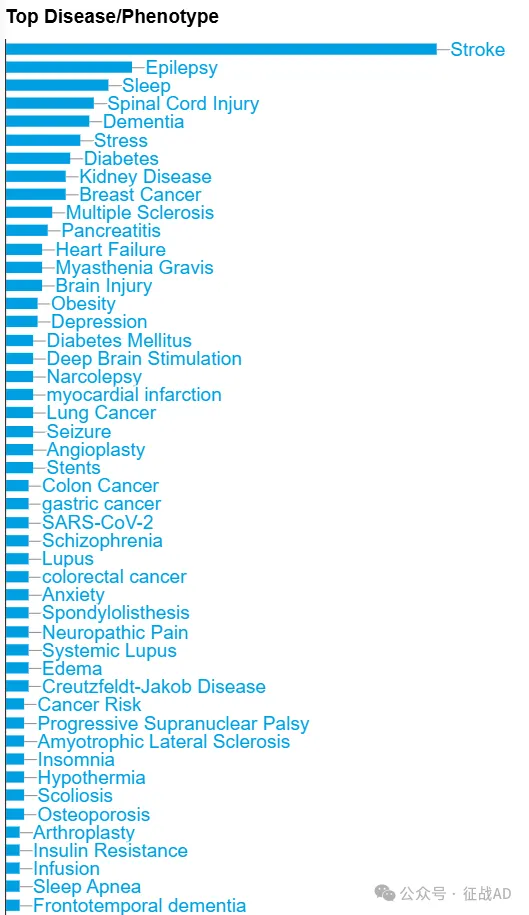 Top Disease/Phenotype

Stroke
Epilepsy
Sleep
Spinal Cord Injury
Dementia
Stress
Diabetes
Kidney Disease
Breast Cancer
Multiple Sclerosis
Pancreatitis
Heart Failure
Myasthenia Gravis
Brain Injury
Obesity
Depression
Diabetes Mellitus
Deep Brain Stimulation
Narcolepsy
myocardial infarction
Lung Cancer
Seizure
Angioplasty
Stents
Colon Cancer
gastric cancer
SARS-CoV-2
Schizophrenia
Lupus
colorectal cancer
Anxiety
Spondylolisthesis
Neuropathic Pain
Systemic Lupus
Edema
Creutzfeldt-Jakob Disease
Cancer Risk
Progressive Supranuclear Palsy
Amyotrophic Lateral Sclerosis
Insomnia
Hypothermia
Scoliosis
Osteoporosis
Arthroplasty
Insulin Resistance
Infusion
Sleep Apnea
Frontotemporal dementia

公众号 · 征战AD